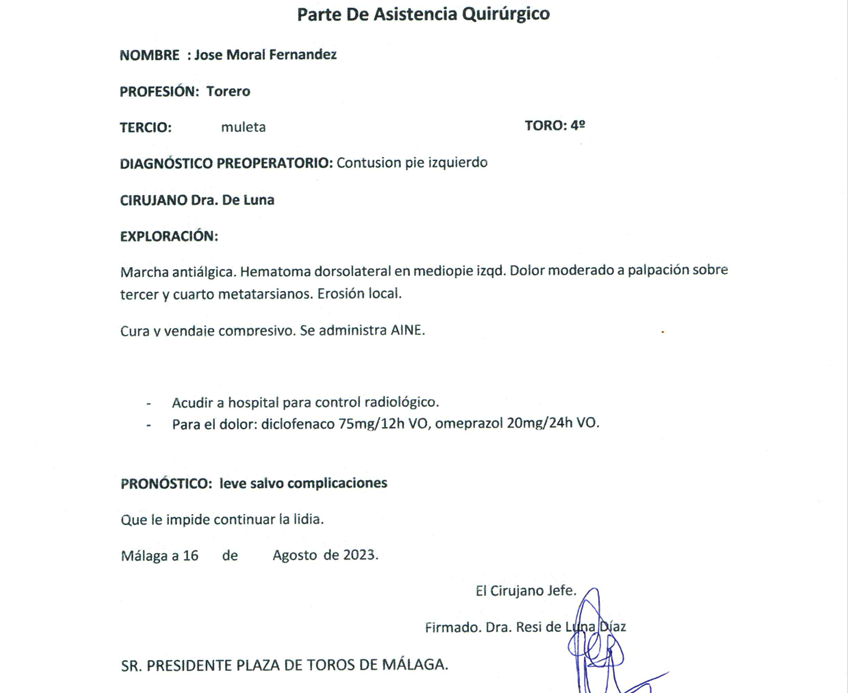 Parte De Asistencia Quirúrgico

NOMBRE : Jose Moral Fernandez

PROFESIÓN: Torero

TERCIO: muleta TORO: 4º

DIAGNÓSTICO PREOPERATORIO: Contusion pie izquierdo

CIRUJANO Dra. De Luna

EXPLORACIÓN:

Marcha antiálgica. Hematoma dorsolateral en mediopie izqd. Dolor moderado a palpación sobre tercer y cuarto metatarsianos. Erosión local.

Cura y vendaje compresivo. Se administra AINE.

- Acudir a hospital para control radiológico.
- Para el dolor: diclofenaco 75mg/12h VO, omeprazol 20mg/24h VO.

PRONÓSTICO: leve salvo complicaciones

Que le impide continuar la lidia.

Málaga a 16 de Agosto de 2023.

El Cirujano Jefe.

Firmado. Dra. Resi de Luna Díaz

SR. PRESIDENTE PLAZA DE TOROS DE MÁLAGA.